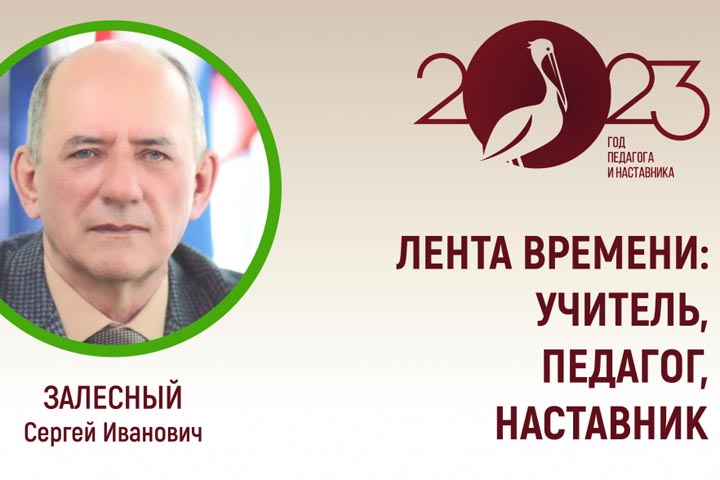 2023
ГОД ПЕДАГОГА И НАСТАВНИКА

ЛЕНТА ВРЕМЕНИ: УЧИТЕЛЬ, ПЕДАГОГ, НАСТАВНИК

ЗАЛЕСНЫЙ
Сергей Иванович